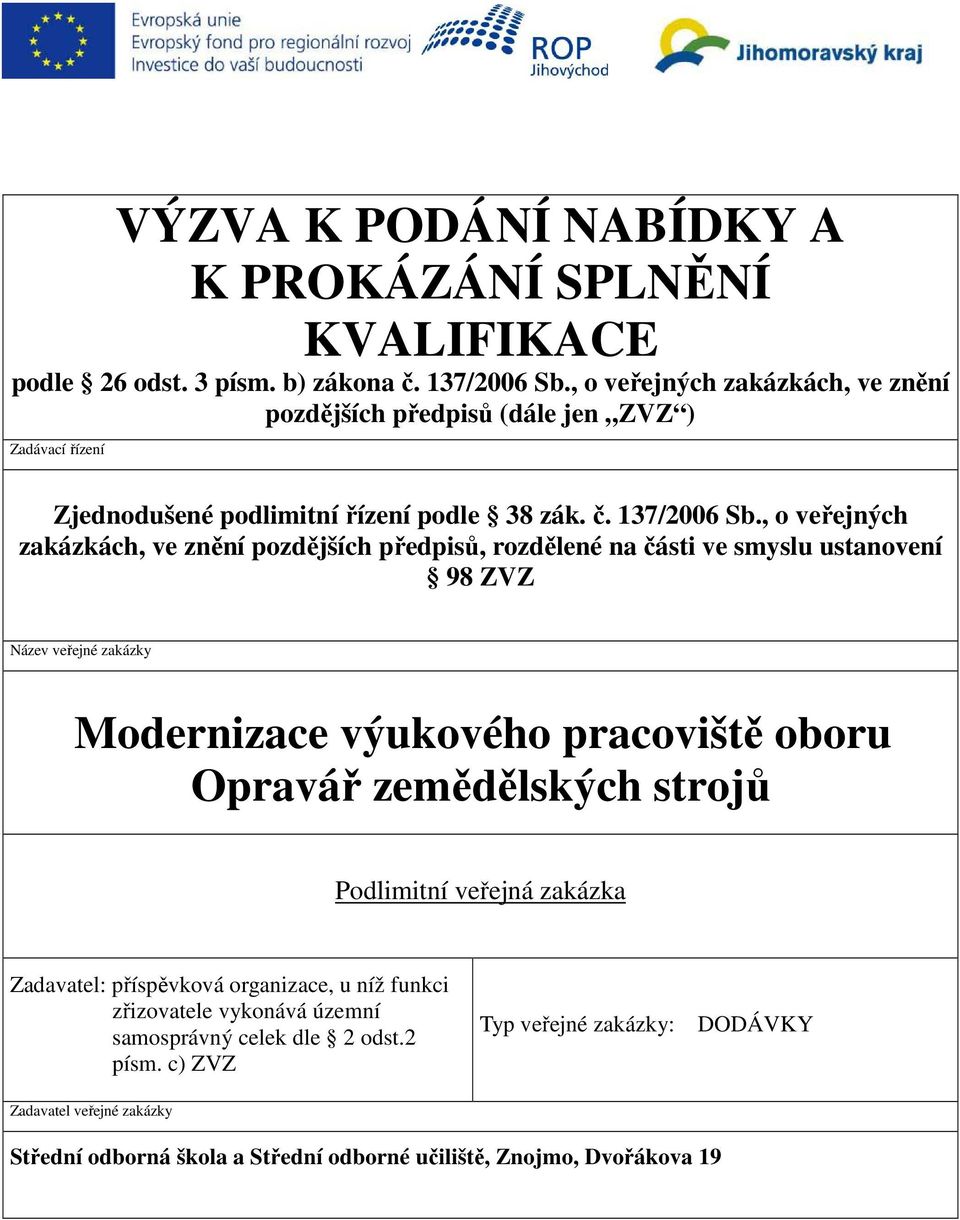 Evropská unie
Evropský fond pro regionální rozvoj
Investice do vaší budoucnosti

ROP
Jihovýchod

Jihomoravský kraj

VÝZVA K PODÁNÍ NABÍDKY A K PROKÁZÁNÍ SPLNĚNÍ KVALIFIKACE

podle § 26 odst. 3 písm. b) zákona č. 137/2006 Sb., o veřejných zakázkách, ve znění pozdějších předpisů (dále jen „ZVZ“)

Zadávací řízení

Zjednodušené podlimitní řízení podle § 38 zák. č. 137/2006 Sb., o veřejných zakázkách, ve znění pozdějších předpisů, rozdělené na části ve smyslu ustanovení § 98 ZVZ

Název veřejné zakázky

Modernizace výukového pracoviště oboru Opravář zemědělských strojů

Podlimitní veřejná zakázka

Zadavatel: příspěvková organizace, u níž funkci zřizovatele vykonává územní samosprávný celek dle § 2 odst.2 písm. c) ZVZ

Typ veřejné zakázky: DODÁVKY

Zadavatel veřejné zakázky

Střední odborná škola a Střední odborné učiliště, Znojmo, Dvořákova 19